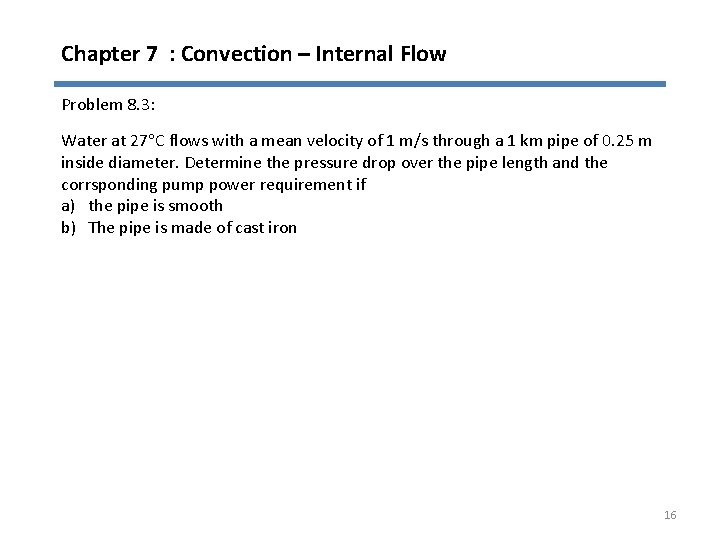 Chapter 7 : Convection – Internal Flow

Problem 8.3:

Water at 27°C flows with a mean velocity of 1 m/s through a 1 km pipe of 0.25 m inside diameter. Determine the pressure drop over the pipe length and the corrsponding pump power requirement if
a) the pipe is smooth
b) The pipe is made of cast iron

16